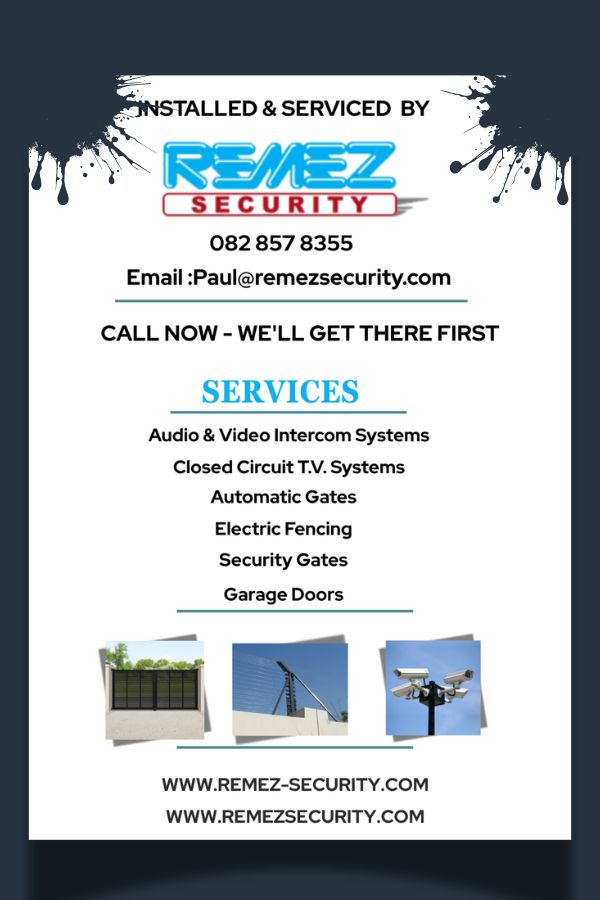 INSTALLED & SERVICED BY

REMEZ
SECURITY

082 857 8355

Email :Paul@remezsecurity.com

CALL NOW - WE'LL GET THERE FIRST

SERVICES

Audio & Video Intercom Systems

Closed Circuit T.V. Systems

Automatic Gates

Electric Fencing

Security Gates

Garage Doors

WWW.REMEZ-SECURITY.COM

WWW.REMEZSECURITY.COM